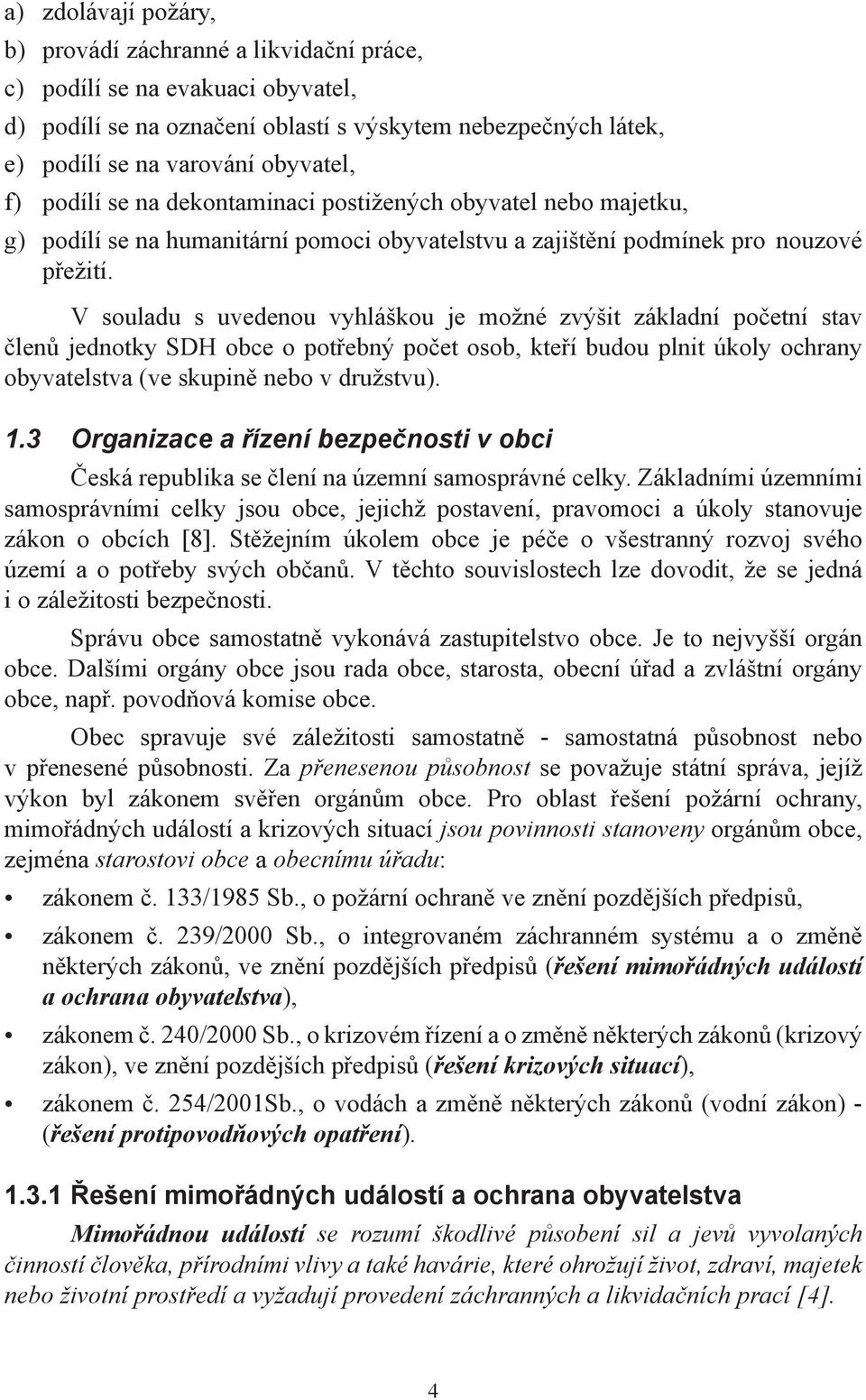 a) zdolávají požáry,
b) provádí záchranné a likvidační práce,
c) podílí se na evakuaci obyvatel,
d) podílí se na označení oblastí s výskytem nebezpečných látek,
e) podílí se na varování obyvatel,
f) podílí se na dekontaminaci postižených obyvatel nebo majetku,
g) podílí se na humanitární pomoci obyvatelstvu a zajištění podmínek pro nouzové přežití.

V souladu s uvedenou vyhláškou je možné zvýšit základní početní stav členů jednotky SDH obce o potřebný počet osob, kteří budou plnit úkoly ochrany obyvatelstva (ve skupině nebo v družstvu).

1.3 Organizace a řízení bezpečnosti v obci

Česká republika se člení na územní samosprávné celky. Základními územními samosprávními celky jsou obce, jejichž postavení, pravomoci a úkoly stanovuje zákon o obcích [8]. Stěžejním úkolem obce je péče o všestranný rozvoj svého území a o potřeby svých občanů. V těchto souvislostech lze dovodit, že se jedná i o záležitosti bezpečnosti.

Správu obce samostatně vykonává zastupitelstvo obce. Je to nejvyšší orgán obce. Dalšími orgány obce jsou rada obce, starosta, obecní úřad a zvláštní orgány obce, např. povodňová komise obce.

Obec spravuje své záležitosti samostatně - samostatná působnost nebo v přenesené působnosti. Za přenesenou působnost se považuje státní správa, jejíž výkon byl zákonem svěřen orgánům obce. Pro oblast řešení požární ochrany, mimořádných událostí a krizových situací jsou povinnosti stanoveny orgánům obce, zejména starostovi obce a obecnímu úřadu:

• zákonem č. 133/1985 Sb., o požární ochraně ve znění pozdějších předpisů,
• zákonem č. 239/2000 Sb., o integrovaném záchranném systému a o změně některých zákonů, ve znění pozdějších předpisů (řešení mimořádných událostí a ochrana obyvatelstva),
• zákonem č. 240/2000 Sb., o krizovém řízení a o změně některých zákonů (krizový zákon), ve znění pozdějších předpisů (řešení krizových situací),
• zákonem č. 254/2001Sb., o vodách a změně některých zákonů (vodní zákon) - (řešení protipovodňových opatření).

1.3.1 Řešení mimořádných událostí a ochrana obyvatelstva

Mimořádnou událostí se rozumí škodlivé působení sil a jevů vyvolaných činností člověka, přírodními vlivy a také havárie, které ohrožují život, zdraví, majetek nebo životní prostředí a vyžadují provedení záchranných a likvidačních prací [4].

4